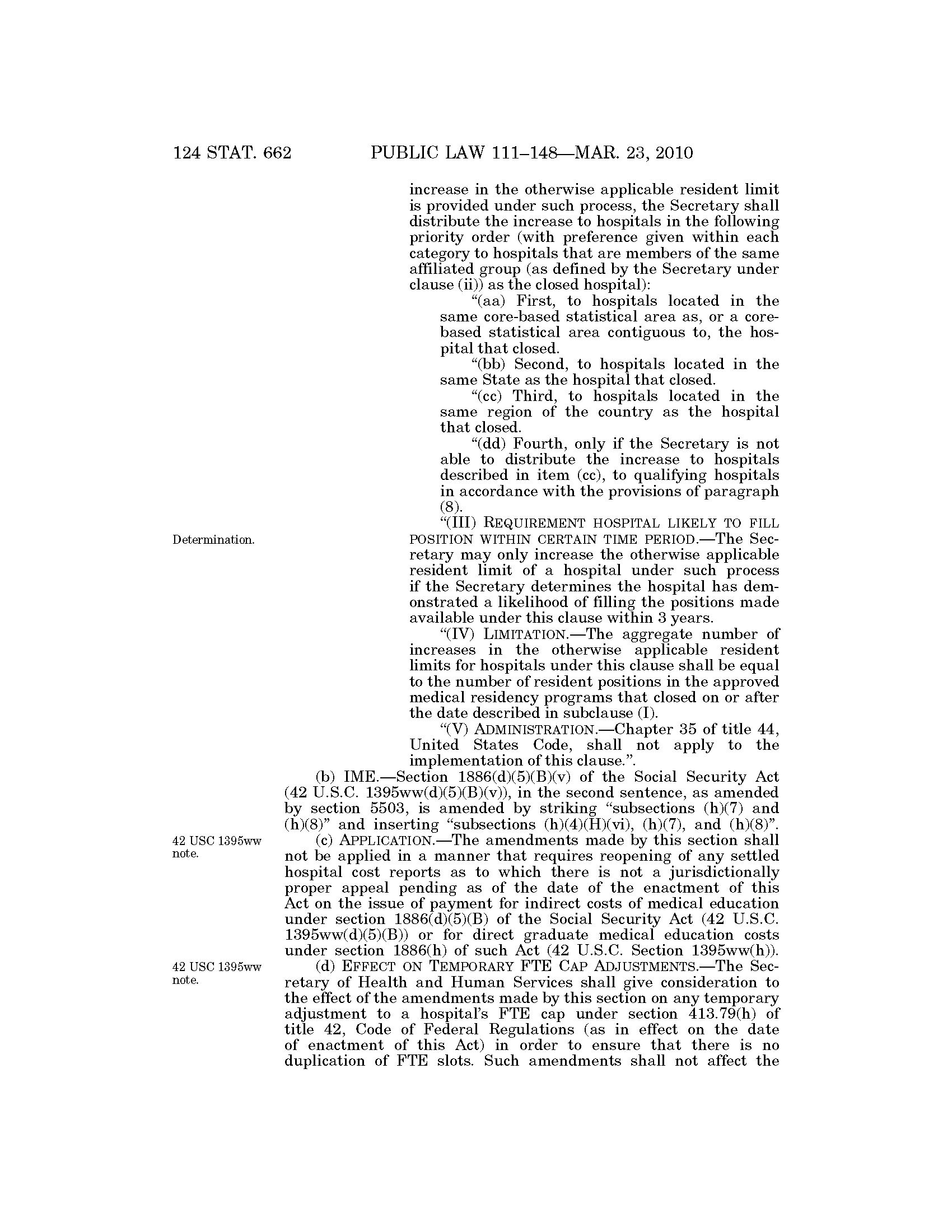 124 STAT. 662 PUBLIC LAW 111–148—MAR. 23, 2010

increase in the otherwise applicable resident limit is provided under such process, the Secretary shall distribute the increase to hospitals in the following priority order (with preference given within each category to hospitals that are members of the same affiliated group (as defined by the Secretary under clause (ii)) as the closed hospital):

“(aa) First, to hospitals located in the same core-based statistical area as, or a core-based statistical area contiguous to, the hospital that closed.

“(bb) Second, to hospitals located in the same State as the hospital that closed.

“(cc) Third, to hospitals located in the same region of the country as the hospital that closed.

“(dd) Fourth, only if the Secretary is not able to distribute the increase to hospitals described in item (cc), to qualifying hospitals in accordance with the provisions of paragraph (8).

Determination.

“(III) REQUIREMENT HOSPITAL LIKELY TO FILL POSITION WITHIN CERTAIN TIME PERIOD.—The Secretary may only increase the otherwise applicable resident limit of a hospital under such process if the Secretary determines the hospital has demonstrated a likelihood of filling the positions made available under this clause within 3 years.

“(IV) LIMITATION.—The aggregate number of increases in the otherwise applicable resident limits for hospitals under this clause shall be equal to the number of resident positions in the approved medical residency programs that closed on or after the date described in subclause (I).

“(V) ADMINISTRATION.—Chapter 35 of title 44, United States Code, shall not apply to the implementation of this clause.”.

(b) IME.—Section 1886(d)(5)(B)(v) of the Social Security Act (42 U.S.C. 1395ww(d)(5)(B)(v)), in the second sentence, as amended by section 5503, is amended by striking “subsections (h)(7) and (h)(8)” and inserting “subsections (h)(4)(H)(vi), (h)(7), and (h)(8)”.

42 USC 1395ww note.

(c) APPLICATION.—The amendments made by this section shall not be applied in a manner that requires reopening of any settled hospital cost reports as to which there is not a jurisdictionally proper appeal pending as of the date of the enactment of this Act on the issue of payment for indirect costs of medical education under section 1886(d)(5)(B) of the Social Security Act (42 U.S.C. 1395ww(d)(5)(B)) or for direct graduate medical education costs under section 1886(h) of such Act (42 U.S.C. Section 1395ww(h)).

42 USC 1395ww note.

(d) EFFECT ON TEMPORARY FTE CAP ADJUSTMENTS.—The Secretary of Health and Human Services shall give consideration to the effect of the amendments made by this section on any temporary adjustment to a hospital’s FTE cap under section 413.79(h) of title 42, Code of Federal Regulations (as in effect on the date of enactment of this Act) in order to ensure that there is no duplication of FTE slots. Such amendments shall not affect the